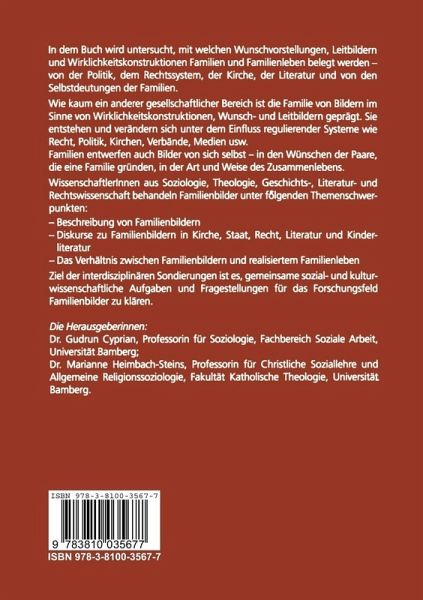 In dem Buch wird untersucht, mit welchen Wunschvorstellungen, Leitbildern und Wirklichkeitskonstruktionen Familien und Familienleben belegt werden – von der Politik, dem Rechtssystem, der Kirche, der Literatur und von den Selbstdeutungen der Familien.

Wie kaum ein anderer gesellschaftlicher Bereich ist die Familie von Bildern im Sinne von Wirklichkeitskonstruktionen, Wunsch- und Leitbildern geprägt. Sie entstehen und verändern sich unter dem Einfluss regulierender Systeme wie Recht, Politik, Kirchen, Verbände, Medien usw.

Familien entwerfen auch Bilder von sich selbst – in den Wünschen der Paare, die eine Familie gründen, in der Art und Weise des Zusammenlebens.

WissenschaftlerInnen aus Soziologie, Theologie, Geschichts-, Literatur- und Rechtswissenschaft behandeln Familienbilder unter folgenden Themenschwerpunkten:

– Beschreibung von Familienbildern
– Diskurse zu Familienbildern in Kirche, Staat, Recht, Literatur und Kinderliteratur
– Das Verhältnis zwischen Familienbildern und realisiertem Familienleben

Ziel der interdisziplinären Sondierungen ist es, gemeinsame sozial- und kulturwissenschaftliche Aufgaben und Fragestellungen für das Forschungsfeld Familienbilder zu klären.

Die Herausgeberinnen:
Dr. Gudrun Cyprian, Professorin für Soziologie, Fachbereich Soziale Arbeit, Universität Bamberg;
Dr. Marianne Heimbach-Steins, Professorin für Christliche Soziallehre und Allgemeine Religionssoziologie, Fakultät Katholische Theologie, Universität Bamberg.

ISBN 978-3-8100-3567-7

9 783810 035677

ISBN 978-3-8100-3567-7